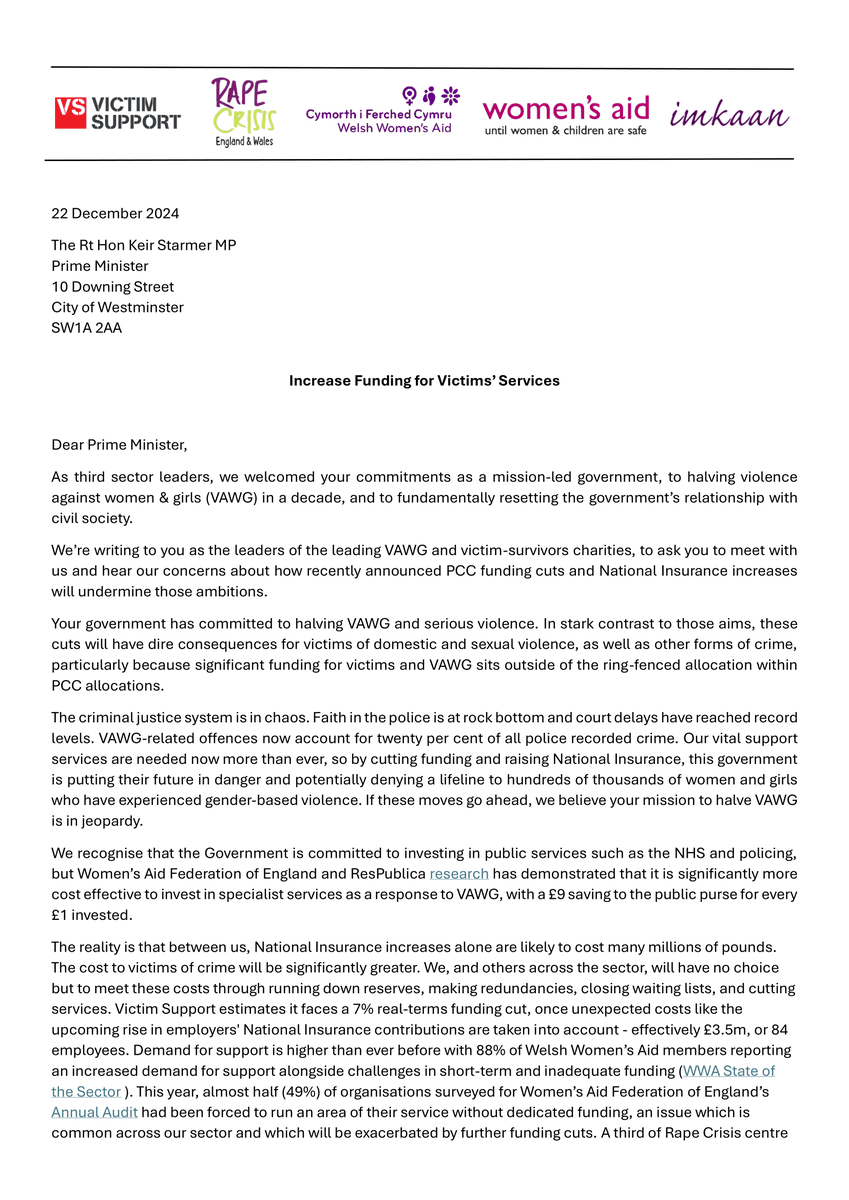 VS VICTIM SUPPORT

RAPE CRISIS England & Wales

Cymorth i Ferched Cymru Welsh Women's Aid

women's aid until women & children are safe

imkaan

22 December 2024

The Rt Hon Keir Starmer MP
Prime Minister
10 Downing Street
City of Westminster
SW1A 2AA

Increase Funding for Victims' Services

Dear Prime Minister,

As third sector leaders, we welcomed your commitments as a mission-led government, to halving violence against women & girls (VAWG) in a decade, and to fundamentally resetting the government's relationship with civil society.

We're writing to you as the leaders of the leading VAWG and victim-survivors charities, to ask you to meet with us and hear our concerns about how recently announced PCC funding cuts and National Insurance increases will undermine those ambitions.

Your government has committed to halving VAWG and serious violence. In stark contrast to those aims, these cuts will have dire consequences for victims of domestic and sexual violence, as well as other forms of crime, particularly because significant funding for victims and VAWG sits outside of the ring-fenced allocation within PCC allocations.

The criminal justice system is in chaos. Faith in the police is at rock bottom and court delays have reached record levels. VAWG-related offences now account for twenty per cent of all police recorded crime. Our vital support services are needed now more than ever, so by cutting funding and raising National Insurance, this government is putting their future in danger and potentially denying a lifeline to hundreds of thousands of women and girls who have experienced gender-based violence. If these moves go ahead, we believe your mission to halve VAWG is in jeopardy.

We recognise that the Government is committed to investing in public services such as the NHS and policing, but Women's Aid Federation of England and ResPublica research has demonstrated that it is significantly more cost effective to invest in specialist services as a response to VAWG, with a £9 saving to the public purse for every £1 invested.

The reality is that between us, National Insurance increases alone are likely to cost many millions of pounds. The cost to victims of crime will be significantly greater. We, and others across the sector, will have no choice but to meet these costs through running down reserves, making redundancies, closing waiting lists, and cutting services. Victim Support estimates it faces a 7% real-terms funding cut, once unexpected costs like the upcoming rise in employers' National Insurance contributions are taken into account - effectively £3.5m, or 84 employees. Demand for support is higher than ever before with 88% of Welsh Women's Aid members reporting an increased demand for support alongside challenges in short-term and inadequate funding (WWA State of the Sector ). This year, almost half (49%) of organisations surveyed for Women's Aid Federation of England's Annual Audit had been forced to run an area of their service without dedicated funding, an issue which is common across our sector and which will be exacerbated by further funding cuts. A third of Rape Crisis centre